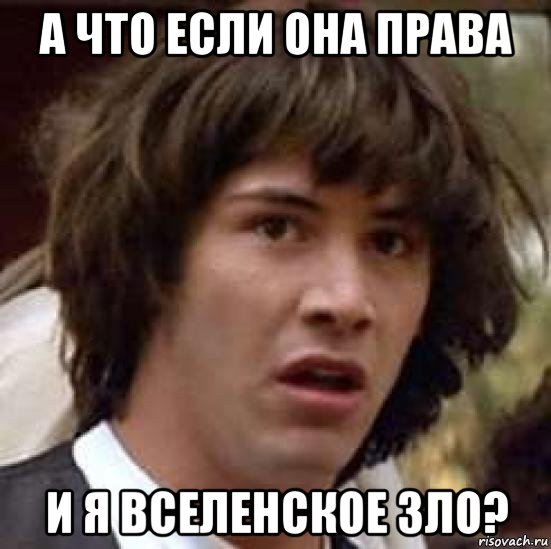 А ЧТО ЕСЛИ ОНА ПРАВА

И Я ВСЕЛЕНСКОЕ ЗЛО?

risovach.ru